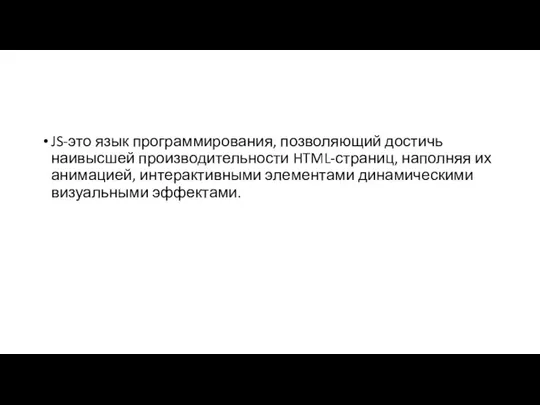 • JS-это язык программирования, позволяющий достичь наивысшей производительности HTML-страниц, наполняя их анимацией, интерактивными элементами динамическими визуальными эффектами.